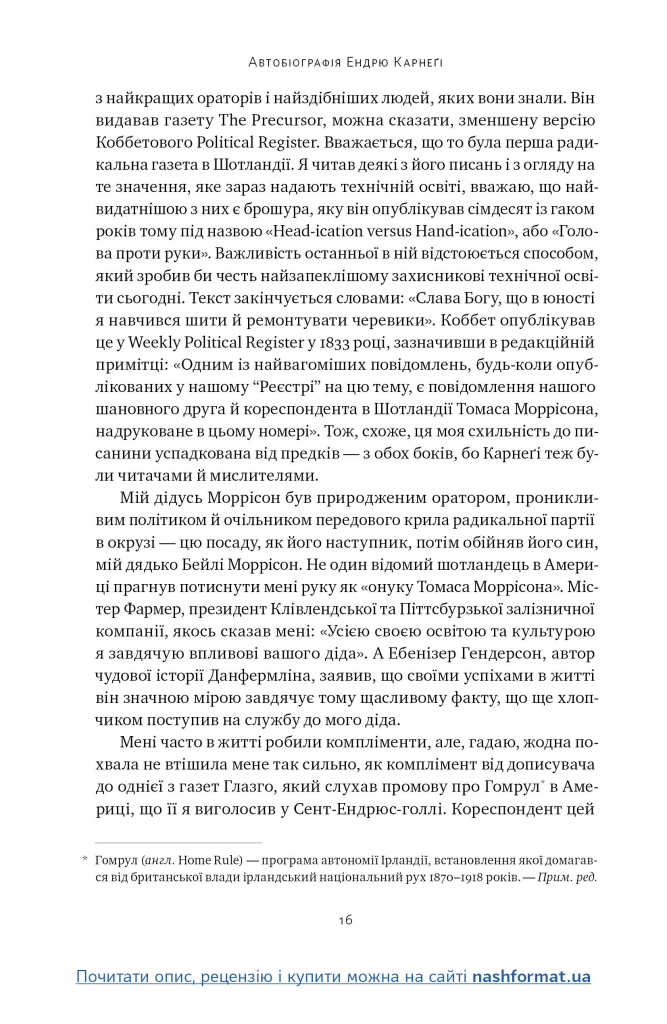 Автобіографія Ендрю Карнеґі

з найкращих ораторів і найздібніших людей, яких вони знали. Він видавав газету The Precursor, можна сказати, зменшену версію Коббетового Political Register. Вважається, що то була перша радикальна газета в Шотландії. Я читав деякі з його писань і з огляду на те значення, яке зараз надають технічній освіті, вважаю, що найвидатнішою з них є брошура, яку він опублікував сімдесят із гаком років тому під назвою «Head-ication versus Hand-ication», або «Голова проти руки». Важливість останньої в ній відстоюється способом, який зробив би честь найзапеклішому захисникові технічної освіти сьогодні. Текст закінчується словами: «Слава Богу, що в юності я навчився шити й ремонтувати черевики». Коббет опублікував це у Weekly Political Register у 1833 році, зазначивши в редакційній примітці: «Одним із найвагоміших повідомлень, будь-коли опублікованих у нашому “Реєстрі” на цю тему, є повідомлення нашого шановного друга й кореспондента в Шотландії Томаса Моррісона, надруковане в цьому номері». Тож, схоже, ця моя схильність до писанини успадкована від предків — з обох боків, бо Карнеґі теж були читачами й мислителями.

Мій дідусь Моррісон був природженим оратором, проникливим політиком й очільником передового крила радикальної партії в окрузі — цю посаду, як його наступник, потім обійняв його син, мій дядько Бейлі Моррісон. Не один відомий шотландець в Америці прагнув потиснути мені руку як «онуку Томаса Моррісона». Містер Фармер, президент Клівлендської та Піттсбурзької залізничної компанії, якось сказав мені: «Усією своєю освітою та культурою я завдячую впливові вашого діда». А Ебенізер Гендерсон, автор чудової історії Данфермліна, заявив, що своїми успіхами в житті він значною мірою завдячує тому щасливому факту, що ще хлопчиком поступив на службу до мого діда.

Мені часто в житті робили компліменти, але, гадаю, жодна похвала не втішила мене так сильно, як комплімент від дописувача до однієї з газет Глазго, який слухав промову про Гомрул* в Америці, що її я виголосив у Сент-Ендрюс-голлі. Кореспондент цей

* Гомрул (англ. Home Rule) — програма автономії Ірландії, встановлення якої домагався від британської влади ірландський національний рух 1870–1918 років. — Прим. ред.

16

Почитати опис, рецензію і купити можна на сайті nashformat.ua